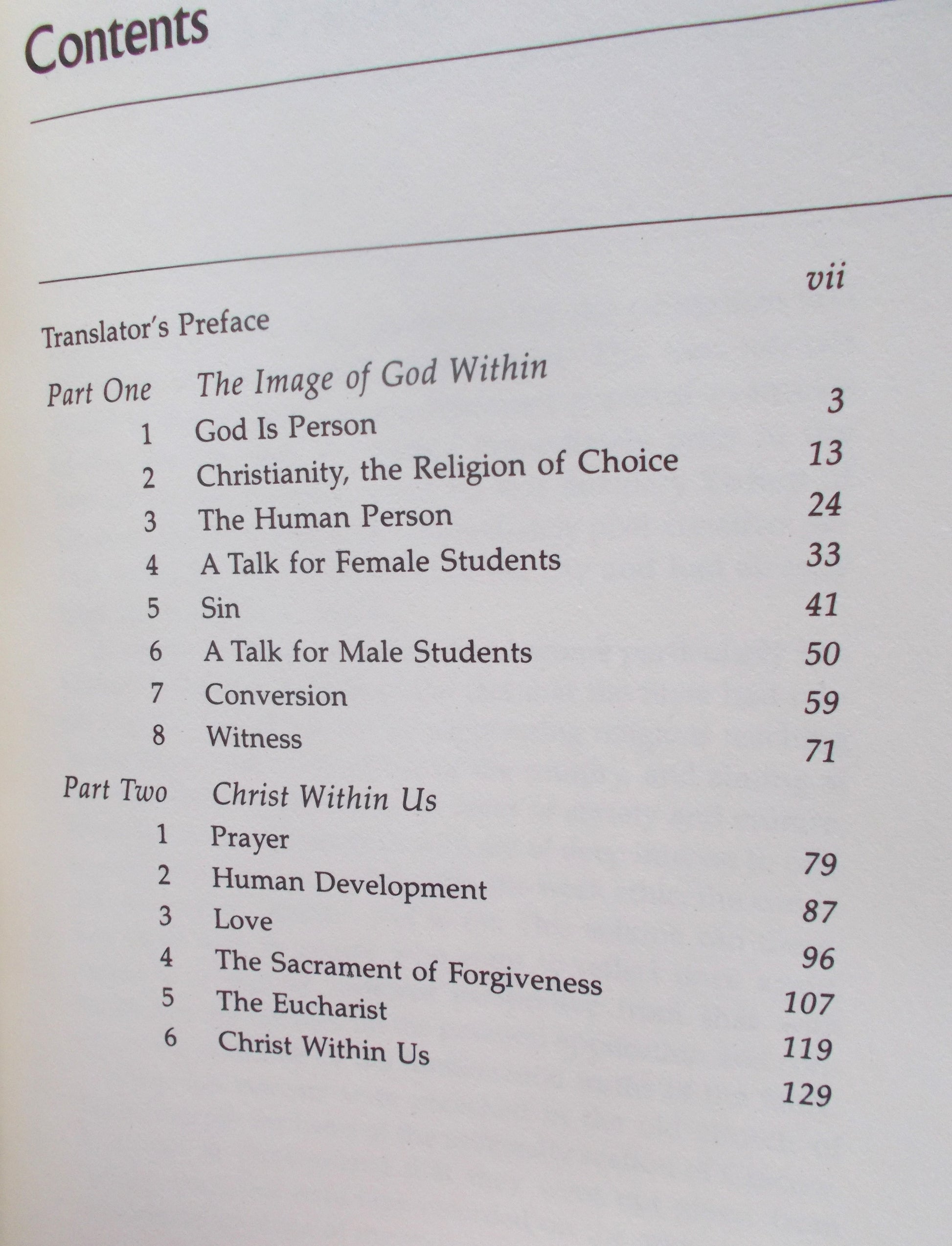 Contents

Translator's Preface vii

Part One The Image of God Within

1 God Is Person 3
2 Christianity, the Religion of Choice 13
3 The Human Person 24
4 A Talk for Female Students 33
5 Sin 41
6 A Talk for Male Students 50
7 Conversion 59
8 Witness 71

Part Two Christ Within Us

1 Prayer 79
2 Human Development 87
3 Love 96
4 The Sacrament of Forgiveness 107
5 The Eucharist 119
6 Christ Within Us 129